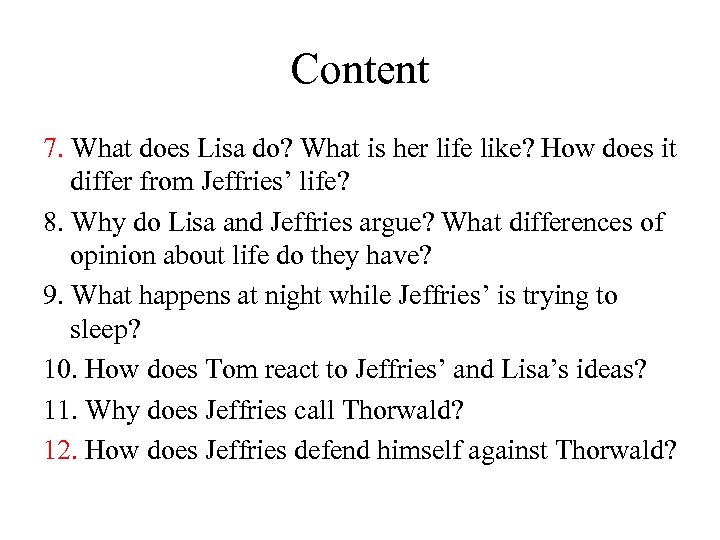 Content

7. What does Lisa do? What is her life like? How does it differ from Jeffries’ life?

8. Why do Lisa and Jeffries argue? What differences of opinion about life do they have?

9. What happens at night while Jeffries’ is trying to sleep?

10. How does Tom react to Jeffries’ and Lisa’s ideas?

11. Why does Jeffries call Thorwald?

12. How does Jeffries defend himself against Thorwald?